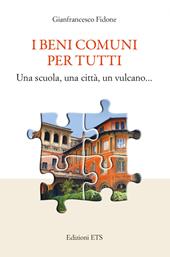 Gianfrancesco Fidone

I BENI COMUNI PER TUTTI

Una scuola, una città, un vulcano...

Edizioni ETS